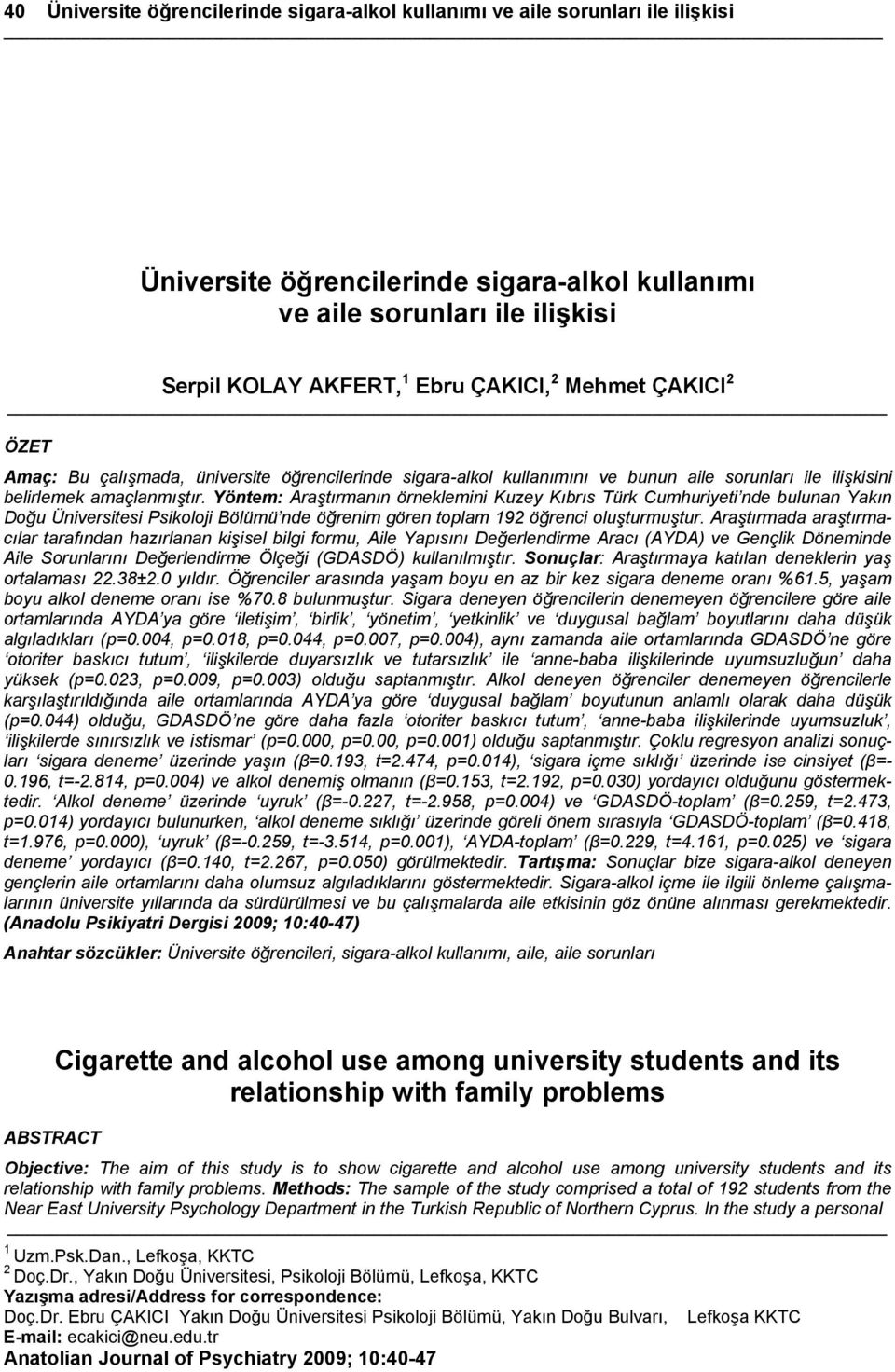 40 Üniversite öğrencilerinde sigara-alkol kullanımı ve aile sorunları ile ilişkisi

Üniversite öğrencilerinde sigara-alkol kullanımı ve aile sorunları ile ilişkisi

Serpil KOLAY AKFERT,$^1$ Ebru ÇAKICI,$^2$ Mehmet ÇAKICI$^2$

ÖZET

Amaç: Bu çalışmada, üniversite öğrencilerinde sigara-alkol kullanımını ve bunun aile sorunları ile ilişkisini belirlemek amaçlanmıştır. Yöntem: Araştırmanın örneklemini Kuzey Kıbrıs Türk Cumhuriyeti'nde bulunan Yakın Doğu Üniversitesi Psikoloji Bölümü'nde öğrenim gören toplam 192 öğrenci oluşturmuştur. Araştırmada araştırmacılar tarafından hazırlanan kişisel bilgi formu, Aile Yapısını Değerlendirme Aracı (AYDA) ve Gençlik Döneminde Aile Sorunlarını Değerlendirme Ölçeği (GDASDÖ) kullanılmıştır. Sonuçlar: Araştırmaya katılan deneklerin yaş ortalaması 22.38±2.0 yıldır. Öğrenciler arasında yaşam boyu en az bir kez sigara deneme oranı %61.5, yaşam boyu alkol deneme oranı ise %70.8 bulunmuştur. Sigara deneyen öğrencilerin denemeyen öğrencilere göre aile ortamlarında AYDA'ya göre 'iletişim', 'birlik', 'yönetim', 'yetkinlik' ve 'duygusal bağlam' boyutlarını daha düşük algıladıkları (p=0.004, p=0.018, p=0.044, p=0.007, p=0.004), aynı zamanda aile ortamlarında GDASDÖ'ne göre 'otoriter baskıcı tutum', 'ilişkilerde duyarsızlık ve tutarsızlık' ile 'anne-baba ilişkilerinde uyumsuzluğun' daha yüksek (p=0.023, p=0.009, p=0.003) olduğu saptanmıştır. Alkol deneyen öğrenciler denemeyen öğrencilerle karşılaştırıldığında aile ortamlarında AYDA'ya göre 'duygusal bağlam' boyutunun anlamlı olarak daha düşük (p=0.044) olduğu, GDASDÖ'ne göre daha fazla 'otoriter baskıcı tutum', 'anne-baba ilişkilerinde uyumsuzluk', 'ilişkilerde sınırsızlık ve istismar' (p=0.000, p=0.00, p=0.001) olduğu saptanmıştır. Çoklu regresyon analizi sonuçları 'sigara deneme' üzerinde yaşın (β=0.193, t=2.474, p=0.014), 'sigara içme sıklığı' üzerinde ise cinsiyet (β=-0.196, t=-2.814, p=0.004) ve alkol denemiş olmanın (β=0.153, t=2.192, p=0.030) yordayıcı olduğunu göstermektedir. 'Alkol deneme' üzerinde 'uyruk' (β=-0.227, t=-2.958, p=0.004) ve 'GDASDÖ-toplam' (β=0.259, t=2.473, p=0.014) yordayıcı bulunurken, 'alkol deneme sıklığı' üzerinde göreli önem sırasıyla 'GDASDÖ-toplam' (β=0.418, t=1.976, p=0.000), 'uyruk' (β=-0.259, t=-3.514, p=0.001), 'AYDA-toplam' (β=0.229, t=4.161, p=0.025) ve 'sigara deneme' yordayıcı (β=0.140, t=2.267, p=0.050) görülmektedir. Tartışma: Sonuçlar bize sigara-alkol deneyen gençlerin aile ortamlarını daha olumsuz algıladıklarını göstermektedir. Sigara-alkol içme ile ilgili önleme çalışmalarının üniversite yıllarında da sürdürülmesi ve bu çalışmalarda aile etkisinin göz önüne alınması gerekmektedir. (Anadolu Psikiyatri Dergisi 2009; 10:40-47)

Anahtar sözcükler: Üniversite öğrencileri, sigara-alkol kullanımı, aile, aile sorunları

Cigarette and alcohol use among university students and its relationship with family problems

ABSTRACT

Objective: The aim of this study is to show cigarette and alcohol use among university students and its relationship with family problems. Methods: The sample of the study comprised a total of 192 students from the Near East University Psychology Department in the Turkish Republic of Northern Cyprus. In the study a personal

$^1$ Uzm.Psk.Dan., Lefkoşa, KKTC
$^2$ Doç.Dr., Yakın Doğu Üniversitesi, Psikoloji Bölümü, Lefkoşa, KKTC
Yazışma adresi/Address for correspondence:
Doç.Dr. Ebru ÇAKICI Yakın Doğu Üniversitesi Psikoloji Bölümü, Yakın Doğu Bulvarı, Lefkoşa KKTC
E-mail: ecakici@neu.edu.tr
Anatolian Journal of Psychiatry 2009; 10:40-47